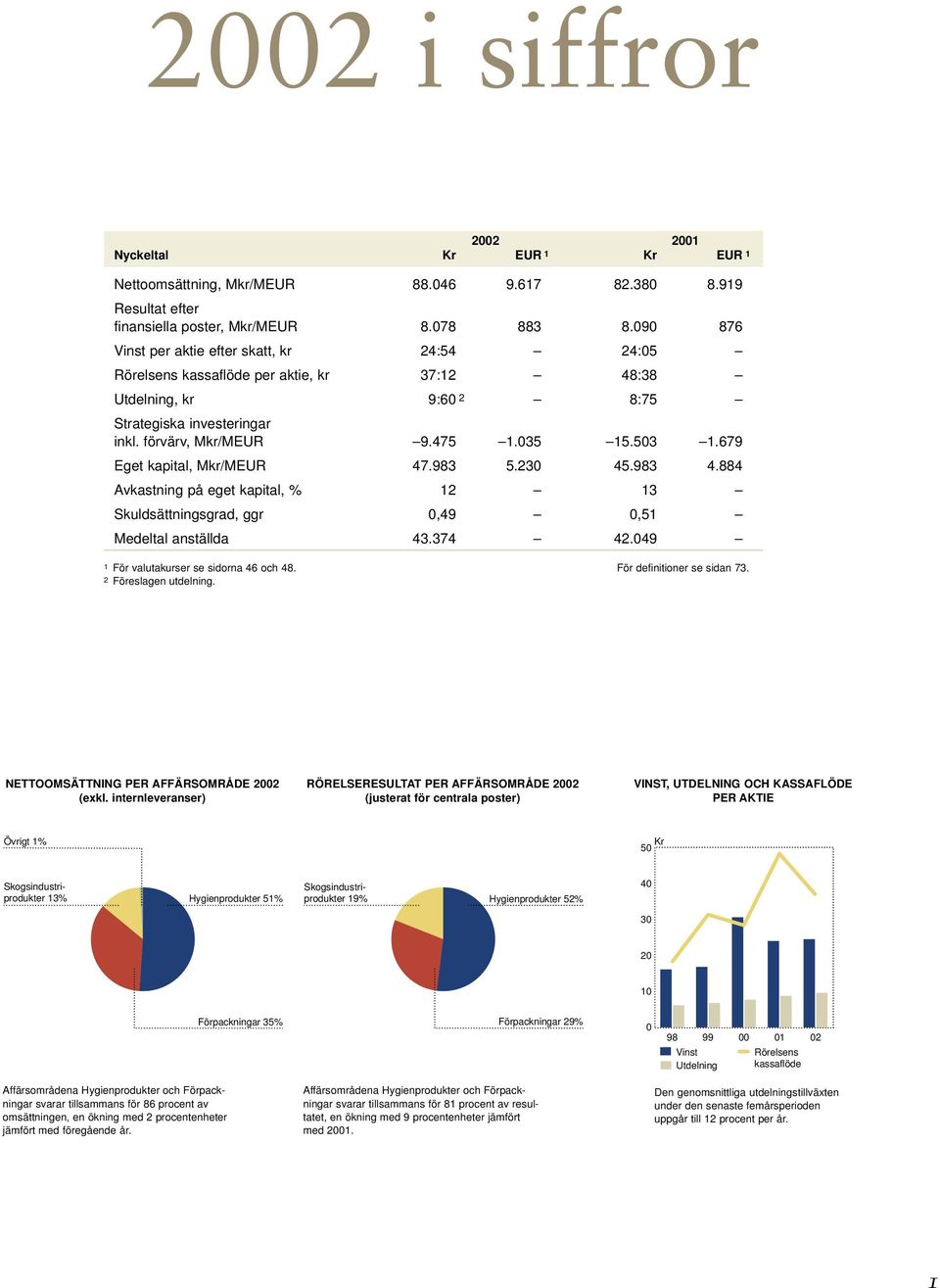 2002 i siffror

| Nyckeltal | 2002 Kr | 2002 EUR $^1$ | 2001 Kr | 2001 EUR $^1$ |
|---|---|---|---|---|
| Nettoomsättning, Mkr/MEUR | 88.046 | 9.617 | 82.380 | 8.919 |
| Resultat efter finansiella poster, Mkr/MEUR | 8.078 | 883 | 8.090 | 876 |
| Vinst per aktie efter skatt, kr | 24:54 | – | 24:05 | – |
| Rörelsens kassaflöde per aktie, kr | 37:12 | – | 48:38 | – |
| Utdelning, kr | 9:60 $^2$ | – | 8:75 | – |
| Strategiska investeringar inkl. förvärv, Mkr/MEUR | –9.475 | –1.035 | –15.503 | –1.679 |
| Eget kapital, Mkr/MEUR | 47.983 | 5.230 | 45.983 | 4.884 |
| Avkastning på eget kapital, % | 12 | – | 13 | – |
| Skuldsättningsgrad, ggr | 0,49 | – | 0,51 | – |
| Medeltal anställda | 43.374 | – | 42.049 | – |

$^1$ För valutakurser se sidorna 46 och 48.
$^2$ Föreslagen utdelning.

För definitioner se sidan 73.

NETTOOMSÄTTNING PER AFFÄRSOMRÅDE 2002 (exkl. internleveranser)

Övrigt 1%
Skogsindustriprodukter 13%
Hygienprodukter 51%
Förpackningar 35%

Affärsområdena Hygienprodukter och Förpackningar svarar tillsammans för 86 procent av omsättningen, en ökning med 2 procentenheter jämfört med föregående år.

RÖRELSERESULTAT PER AFFÄRSOMRÅDE 2002 (justerat för centrala poster)

Skogsindustriprodukter 19%
Hygienprodukter 52%
Förpackningar 29%

Affärsområdena Hygienprodukter och Förpackningar svarar tillsammans för 81 procent av resultatet, en ökning med 9 procentenheter jämfört med 2001.

VINST, UTDELNING OCH KASSAFLÖDE PER AKTIE

Kr
50
40
30
20
10
0
98 99 00 01 02
Vinst
Utdelning
Rörelsens kassaflöde

Den genomsnittliga utdelningstillväxten under den senaste femårsperioden uppgår till 12 procent per år.

1